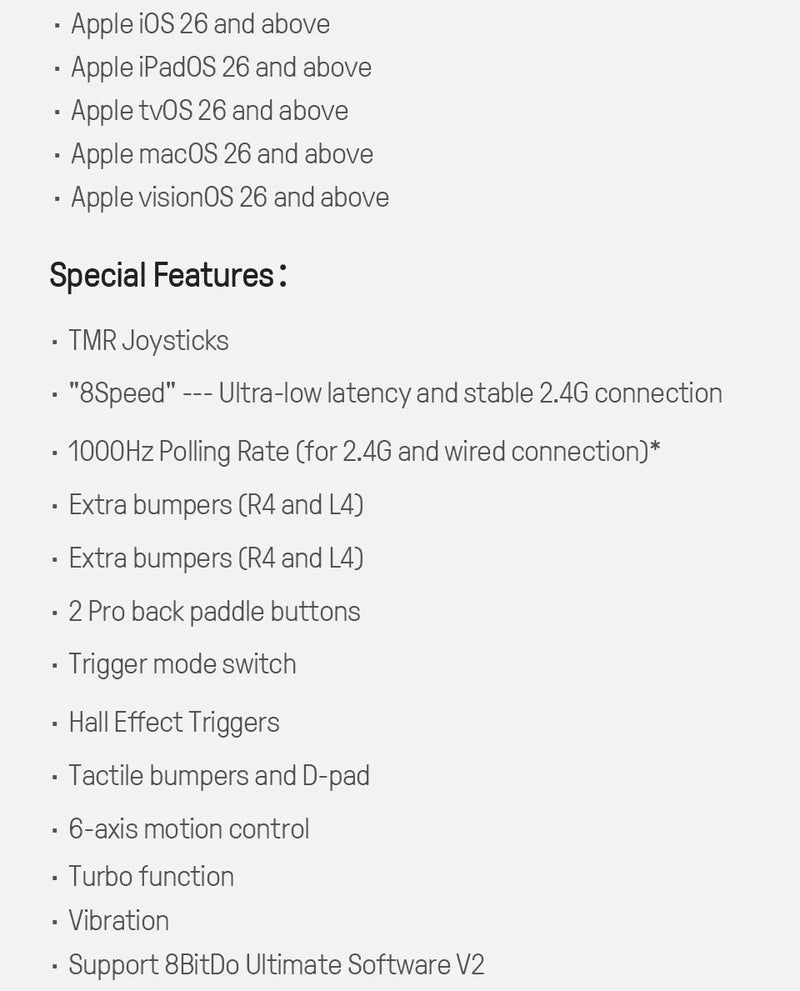 · Apple iOS 26 and above
· Apple iPadOS 26 and above
· Apple tvOS 26 and above
· Apple macOS 26 and above
· Apple visionOS 26 and above

Special Features：

· TMR Joysticks
· "8Speed" --- Ultra-low latency and stable 2.4G connection
· 1000Hz Polling Rate (for 2.4G and wired connection)*
· Extra bumpers (R4 and L4)
· Extra bumpers (R4 and L4)
· 2 Pro back paddle buttons
· Trigger mode switch
· Hall Effect Triggers
· Tactile bumpers and D-pad
· 6-axis motion control
· Turbo function
· Vibration
· Support 8BitDo Ultimate Software V2